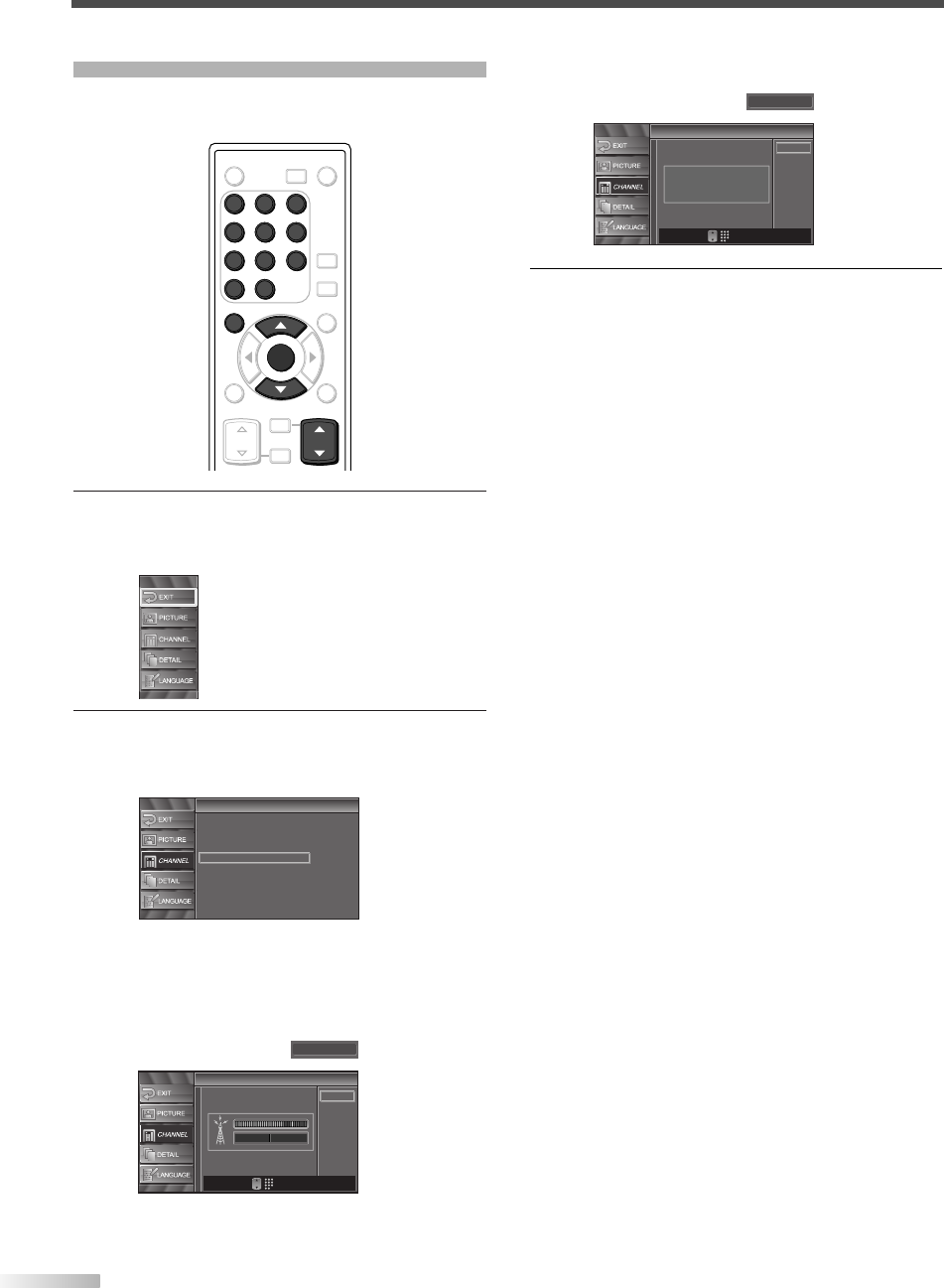 EXIT
PICTURE
CHANNEL
DETAIL
LANGUAGE

EXIT
PICTURE
CHANNEL
DETAIL
LANGUAGE

EXIT
PICTURE
CHANNEL
DETAIL
LANGUAGE

EXIT
PICTURE
CHANNEL
DETAIL
LANGUAGE